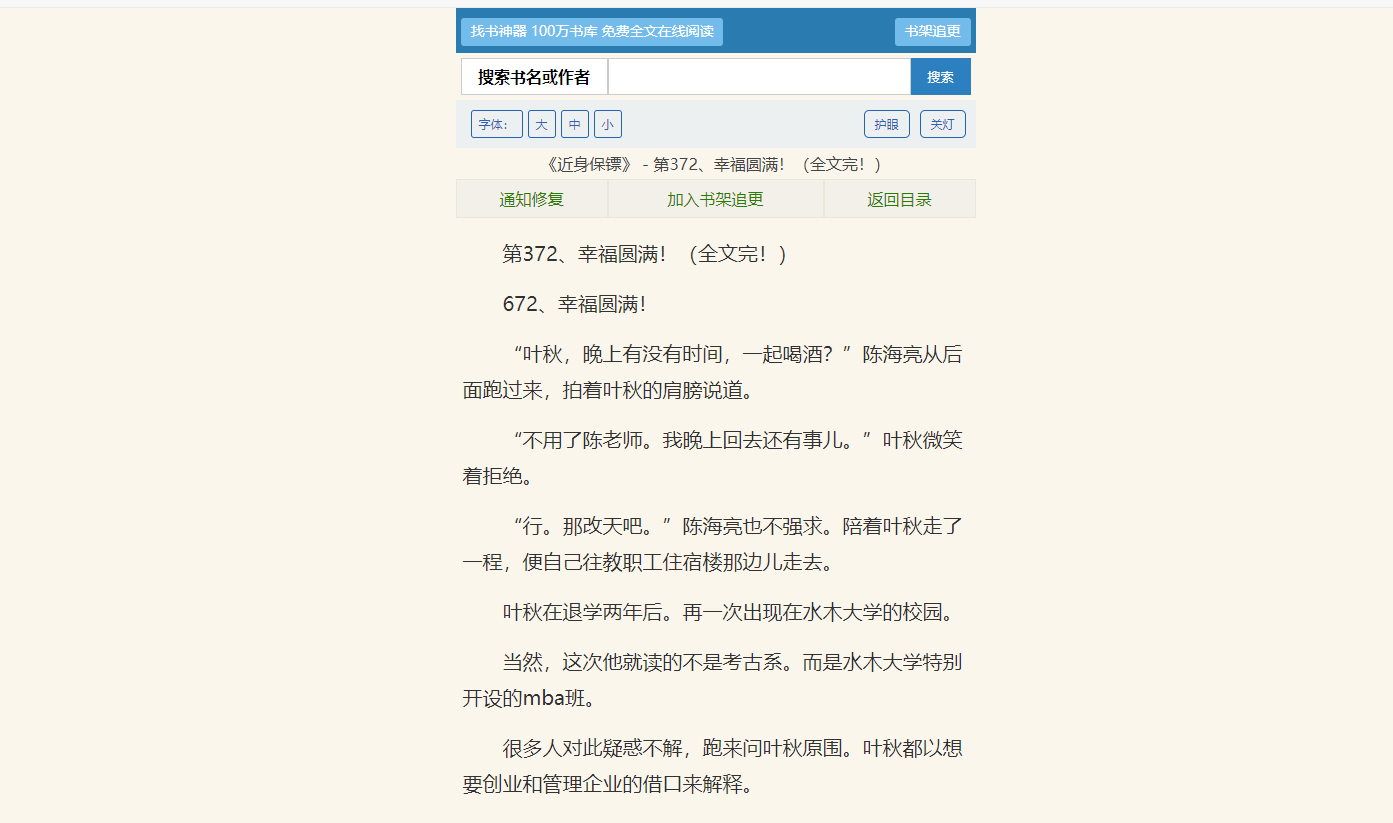 找书神器 100万书库 免费全文在线阅读

书架追更

搜索书名或作者

搜索

字体: 大 中 小

护眼 关灯

《近身保镖》 - 第372、幸福圆满！（全文完！）

通知修复

加入书架追更

返回目录

第372、幸福圆满！（全文完！）

672、幸福圆满！

“叶秋，晚上有没有时间，一起喝酒？”陈海亮从后面跑过来，拍着叶秋的肩膀说道。

“不用了陈老师。我晚上回去还有事儿。”叶秋微笑着拒绝。

“行。那改天吧。”陈海亮也不强求。陪着叶秋走了一程，便自己往教职工住宿楼那边儿走去。

叶秋在退学两年后。再一次出现在水木大学的校园。

当然，这次他就读的不是考古系。而是水木大学特别开设的mba班。

很多人对此疑惑不解，跑来问叶秋原围。叶秋都以想要创业和管理企业的借口来解释。